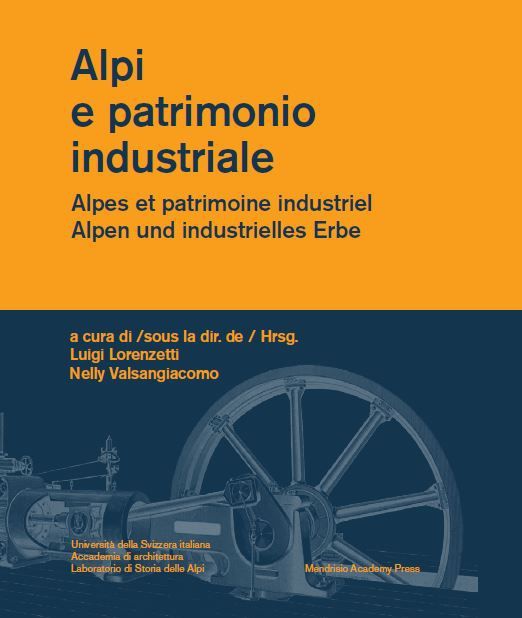 Alpi
e patrimonio
industriale

Alpes et patrimoine industriel
Alpen und industrielles Erbe

a cura di /sous la dir. de / Hrsg.
Luigi Lorenzetti
Nelly Valsangiacomo

Università della Svizzera italiana
Accademia di architettura
Laboratorio di Storia delle Alpi

Mendrisio Academy Press